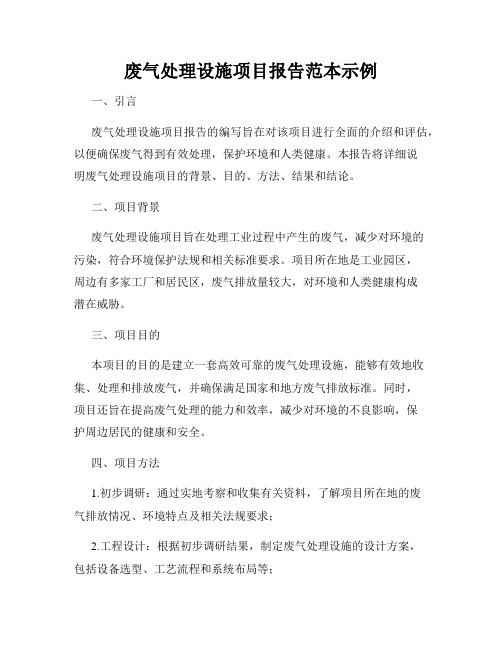 废气处理设施项目报告范本示例

一、引言

废气处理设施项目报告的编写旨在对该项目进行全面的介绍和评估，以便确保废气得到有效处理，保护环境和人类健康。本报告将详细说明废气处理设施项目的背景、目的、方法、结果和结论。

二、项目背景

废气处理设施项目旨在处理工业过程中产生的废气，减少对环境的污染，符合环境保护法规和相关标准要求。项目所在地是工业园区，周边有多家工厂和居民区，废气排放量较大，对环境和人类健康构成潜在威胁。

三、项目目的

本项目的目的是建立一套高效可靠的废气处理设施，能够有效地收集、处理和排放废气，并确保满足国家和地方废气排放标准。同时，项目还旨在提高废气处理的能力和效率，减少对环境的不良影响，保护周边居民的健康和安全。

四、项目方法

1.初步调研：通过实地考察和收集有关资料，了解项目所在地的废气排放情况、环境特点及相关法规要求；

2.工程设计：根据初步调研结果，制定废气处理设施的设计方案，包括设备选型、工艺流程和系统布局等；